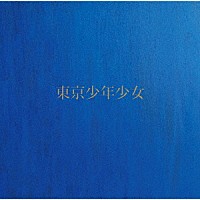 東京少年少女